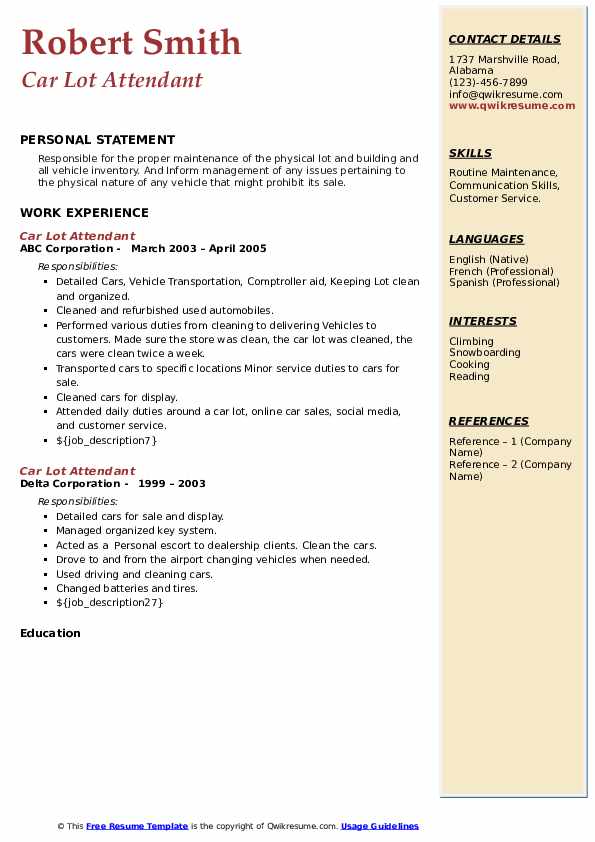 Robert Smith
Car Lot Attendant

PERSONAL STATEMENT
Responsible for the proper maintenance of the physical lot and building and all vehicle inventory. And Inform management of any issues pertaining to the physical nature of any vehicle that might prohibit its sale.

WORK EXPERIENCE
Car Lot Attendant
ABC Corporation - March 2003 – April 2005
Responsibilities:
- Detailed Cars, Vehicle Transportation, Comptroller aid, Keeping Lot clean and organized.
- Cleaned and refurbished used automobiles.
- Performed various duties from cleaning to delivering Vehicles to customers. Made sure the store was clean, the car lot was cleaned, the cars were clean twice a week.
- Transported cars to specific locations Minor service duties to cars for sale.
- Cleaned cars for display.
- Attended daily duties around a car lot, online car sales, social media, and customer service.
- ${job_description7}

Car Lot Attendant
Delta Corporation - 1999 – 2003
Responsibilities:
- Detailed cars for sale and display.
- Managed organized key system.
- Acted as a Personal escort to dealership clients. Clean the cars.
- Drove to and from the airport changing vehicles when needed.
- Used driving and cleaning cars.
- Changed batteries and tires.
- ${job_description27}

Education

CONTACT DETAILS
1737 Marshville Road, Alabama
(123)-456-7899
info@qwikresume.com
www.qwikresume.com

SKILLS
Routine Maintenance, Communication Skills, Customer Service.

LANGUAGES
English (Native)
French (Professional)
Spanish (Professional)

INTERESTS
Climbing
Snowboarding
Cooking
Reading

REFERENCES
Reference – 1 (Company Name)
Reference – 2 (Company Name)

© This Free Resume Template is the copyright of Qwikresume.com. Usage Guidelines